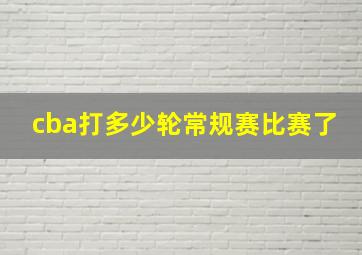 cba打多少轮常规赛比赛了